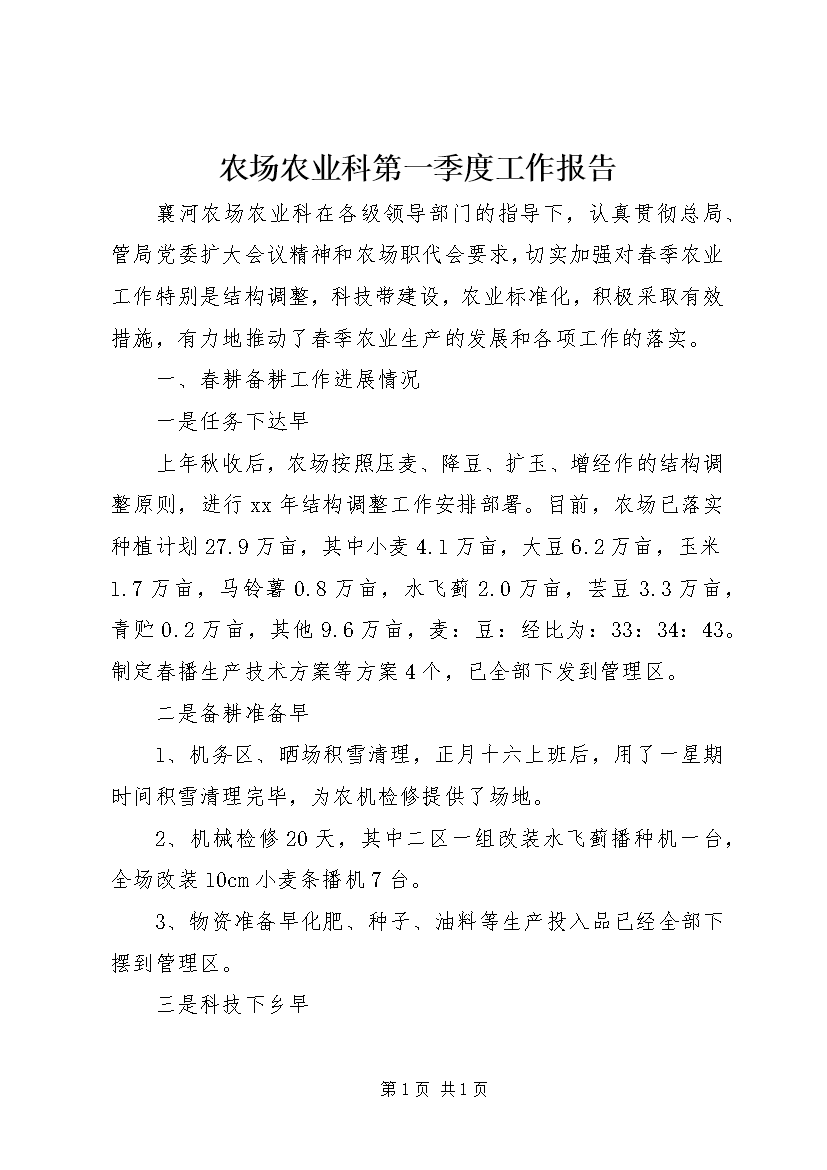 农场农业科第一季度工作报告

襄河农场农业科在各级领导部门的指导下，认真贯彻总局、管局党委扩大会议精神和农场职代会要求，切实加强对春季农业工作特别是结构调整，科技带建设，农业标准化，积极采取有效措施，有力地推动了春季农业生产的发展和各项工作的落实。

一、春耕备耕工作进展情况

一是任务下达早

上年秋收后，农场按照压麦、降豆、扩玉、增经作的结构调整原则，进行xx年结构调整工作安排部署。目前，农场已落实种植计划27.9万亩，其中小麦4.1万亩，大豆6.2万亩，玉米1.7万亩，马铃薯0.8万亩，水飞蓟2.0万亩，芸豆3.3万亩，青贮0.2万亩，其他9.6万亩，麦：豆：经比为：33：34：43。制定春播生产技术方案等方案4个，已全部下发到管理区。

二是备耕准备早

1、机务区、晒场积雪清理，正月十六上班后，用了一星期时间积雪清理完毕，为农机检修提供了场地。

2、机械检修20天，其中二区一组改装水飞蓟播种机一台，全场改装10cm小麦条播机7台。

3、物资准备早化肥、种子、油料等生产投入品已经全部下摆到管理区。

三是科技下乡早

第1页 共1页